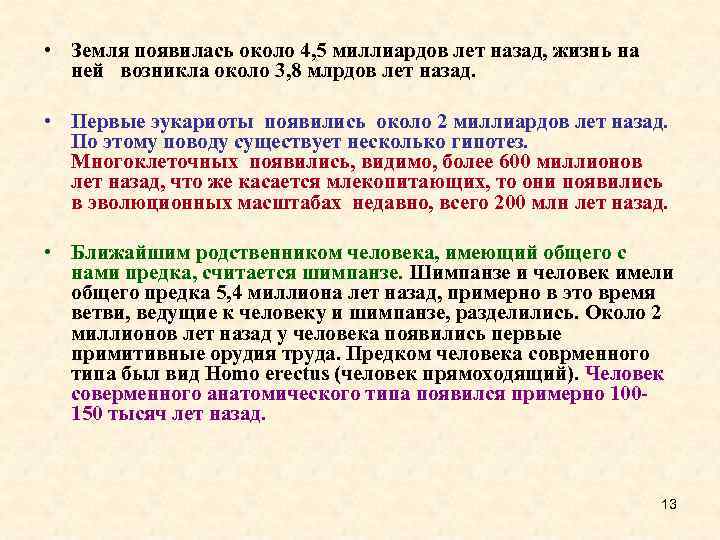 • Земля появилась около 4,5 миллиардов лет назад, жизнь на ней возникла около 3,8 млрдов лет назад.

• Первые эукариоты появились около 2 миллиардов лет назад. По этому поводу существует несколько гипотез. Многоклеточных появились, видимо, более 600 миллионов лет назад, что же касается млекопитающих, то они появились в эволюционных масштабах недавно, всего 200 млн лет назад.

• Ближайшим родственником человека, имеющий общего с нами предка, считается шимпанзе. Шимпанзе и человек имели общего предка 5,4 миллиона лет назад, примерно в это время ветви, ведущие к человеку и шимпанзе, разделились. Около 2 миллионов лет назад у человека появились первые примитивные орудия труда. Предком человека соврменного типа был вид Homo erectus (человек прямоходящий). Человек соверменного анатомического типа появился примерно 100-150 тысяч лет назад.

13